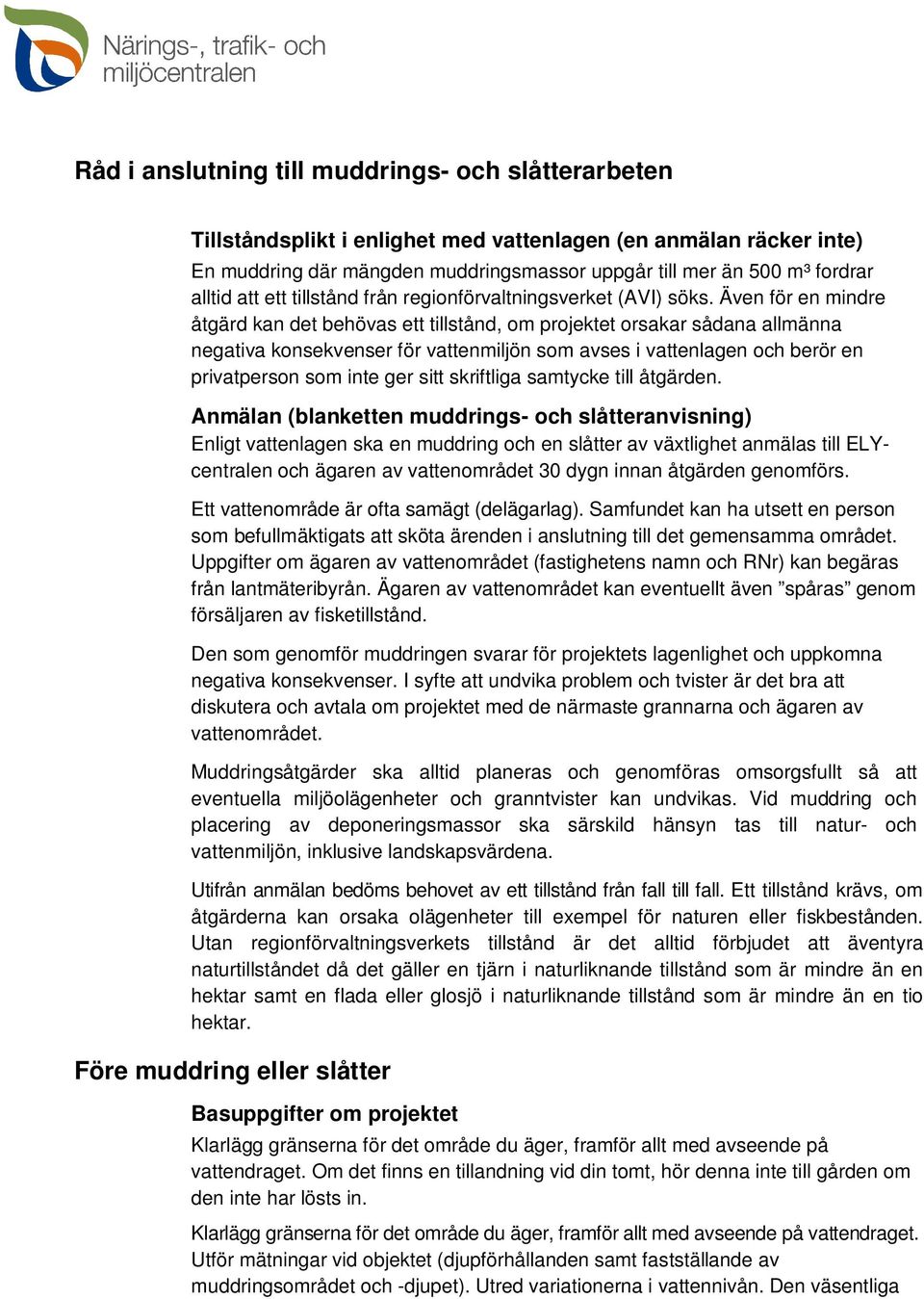 Närings-, trafik- och miljöcentralen

Råd i anslutning till muddrings- och slåtterarbeten

Tillståndsplikt i enlighet med vattenlagen (en anmälan räcker inte)
En muddring där mängden muddringsmassor uppgår till mer än 500 m³ fordrar alltid att ett tillstånd från regionförvaltningsverket (AVI) söks. Även för en mindre åtgärd kan det behövas ett tillstånd, om projektet orsakar sådana allmänna negativa konsekvenser för vattenmiljön som avses i vattenlagen och berör en privatperson som inte ger sitt skriftliga samtycke till åtgärden.

Anmälan (blanketten muddrings- och slåtteranvisning)
Enligt vattenlagen ska en muddring och en slåtter av växtlighet anmälas till ELY-centralen och ägaren av vattenområdet 30 dygn innan åtgärden genomförs.

Ett vattenområde är ofta samägt (delägarlag). Samfundet kan ha utsett en person som befullmäktigats att sköta ärenden i anslutning till det gemensamma området. Uppgifter om ägaren av vattenområdet (fastighetens namn och RNr) kan begäras från lantmäteribyrån. Ägaren av vattenområdet kan eventuellt även ”spåras” genom försäljaren av fisketillstånd.

Den som genomför muddringen svarar för projektets lagenlighet och uppkomna negativa konsekvenser. I syfte att undvika problem och tvister är det bra att diskutera och avtala om projektet med de närmaste grannarna och ägaren av vattenområdet.

Muddringsåtgärder ska alltid planeras och genomföras omsorgsfullt så att eventuella miljöolägenheter och granntvister kan undvikas. Vid muddring och placering av deponeringsmassor ska särskild hänsyn tas till natur- och vattenmiljön, inklusive landskapsvärdena.

Utifrån anmälan bedöms behovet av ett tillstånd från fall till fall. Ett tillstånd krävs, om åtgärderna kan orsaka olägenheter till exempel för naturen eller fiskbestånden. Utan regionförvaltningsverkets tillstånd är det alltid förbjudet att äventyra naturtillståndet då det gäller en tjärn i naturliknande tillstånd som är mindre än en hektar samt en flada eller glosjö i naturliknande tillstånd som är mindre än en tio hektar.

Före muddring eller slåtter

Basuppgifter om projektet
Klarlägg gränserna för det område du äger, framför allt med avseende på vattendraget. Om det finns en tillandning vid din tomt, hör denna inte till gården om den inte har lösts in.

Klarlägg gränserna för det område du äger, framför allt med avseende på vattendraget. Utför mätningar vid objektet (djupförhållanden samt fastställande av muddringsområdet och -djupet). Utred variationerna i vattennivån. Den väsentliga